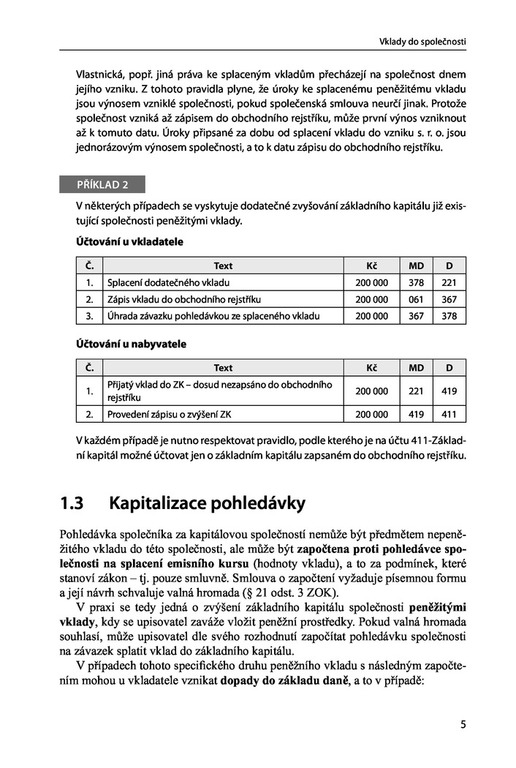 Vklady do společnosti

Vlastnická, popř. jiná práva ke splaceným vkladům přecházejí na společnost dnem jejího vzniku. Z tohoto pravidla plyne, že úroky ke splacenému peněžitému vkladu jsou výnosem vzniklé společnosti, pokud společenská smlouva neurčí jinak. Protože společnost vzniká až zápisem do obchodního rejstříku, může první výnos vzniknout až k tomuto datu. Úroky připsané za dobu od splacení vkladu do vzniku s. r. o. jsou jednorázovým výnosem společnosti, a to k datu zápisu do obchodního rejstříku.

PŘÍKLAD 2

V některých případech se vyskytuje dodatečné zvyšování základního kapitálu již existující společnosti peněžitými vklady.

Účtování u vkladatele

| Č. | Text | Kč | MD | D |
|---|---|---|---|---|
| 1. | Splacení dodatečného vkladu | 200 000 | 378 | 221 |
| 2. | Zápis vkladu do obchodního rejstříku | 200 000 | 061 | 367 |
| 3. | Úhrada závazku pohledávkou ze splaceného vkladu | 200 000 | 367 | 378 |

Účtování u nabyvatele

| Č. | Text | Kč | MD | D |
|---|---|---|---|---|
| 1. | Přijatý vklad do ZK – dosud nezapsáno do obchodního rejstříku | 200 000 | 221 | 419 |
| 2. | Provedení zápisu o zvýšení ZK | 200 000 | 419 | 411 |

V každém případě je nutno respektovat pravidlo, podle kterého je na účtu 411-Základní kapitál možné účtovat jen o základním kapitálu zapsaném do obchodního rejstříku.

1.3 Kapitalizace pohledávky

Pohledávka společníka za kapitálovou společností nemůže být předmětem nepeněžitého vkladu do této společnosti, ale může být započtena proti pohledávce společnosti na splacení emisního kursu (hodnoty vkladu), a to za podmínek, které stanoví zákon – tj. pouze smluvně. Smlouva o započtení vyžaduje písemnou formu a její návrh schvaluje valná hromada (§ 21 odst. 3 ZOK).

V praxi se tedy jedná o zvýšení základního kapitálu společnosti peněžitými vklady, kdy se upisovatel zaváže vložit peněžní prostředky. Pokud valná hromada souhlasí, může upisovatel dle svého rozhodnutí započítat pohledávku společnosti na závazek splatit vklad do základního kapitálu.

V případech tohoto specifického druhu peněžního vkladu s následným započtením mohou u vkladatele vznikat dopady do základu daně, a to v případě:

5